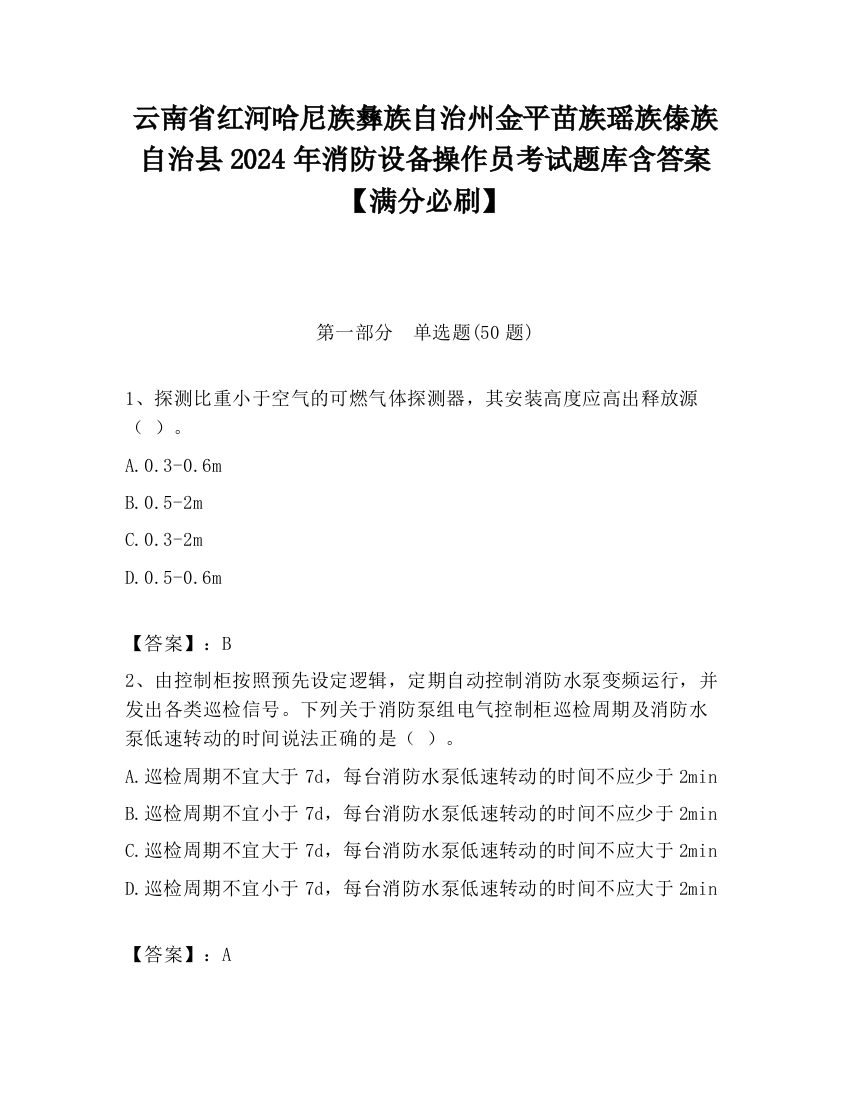 云南省红河哈尼族彝族自治州金平苗族瑶族傣族自治县2024年消防设备操作员考试题库含答案【满分必刷】

第一部分　单选题(50题)

1、探测比重小于空气的可燃气体探测器，其安装高度应高出释放源（ ）。

A.0.3-0.6m

B.0.5-2m

C.0.3-2m

D.0.5-0.6m

【答案】：B

2、由控制柜按照预先设定逻辑，定期自动控制消防水泵变频运行，并发出各类巡检信号。下列关于消防泵组电气控制柜巡检周期及消防水泵低速转动的时间说法正确的是（ ）。

A.巡检周期不宜大于7d，每台消防水泵低速转动的时间不应少于2min

B.巡检周期不宜小于7d，每台消防水泵低速转动的时间不应少于2min

C.巡检周期不宜大于7d，每台消防水泵低速转动的时间不应大于2min

D.巡检周期不宜小于7d，每台消防水泵低速转动的时间不应大于2min

【答案】：A